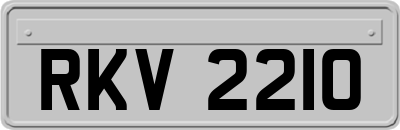 RKV 2210